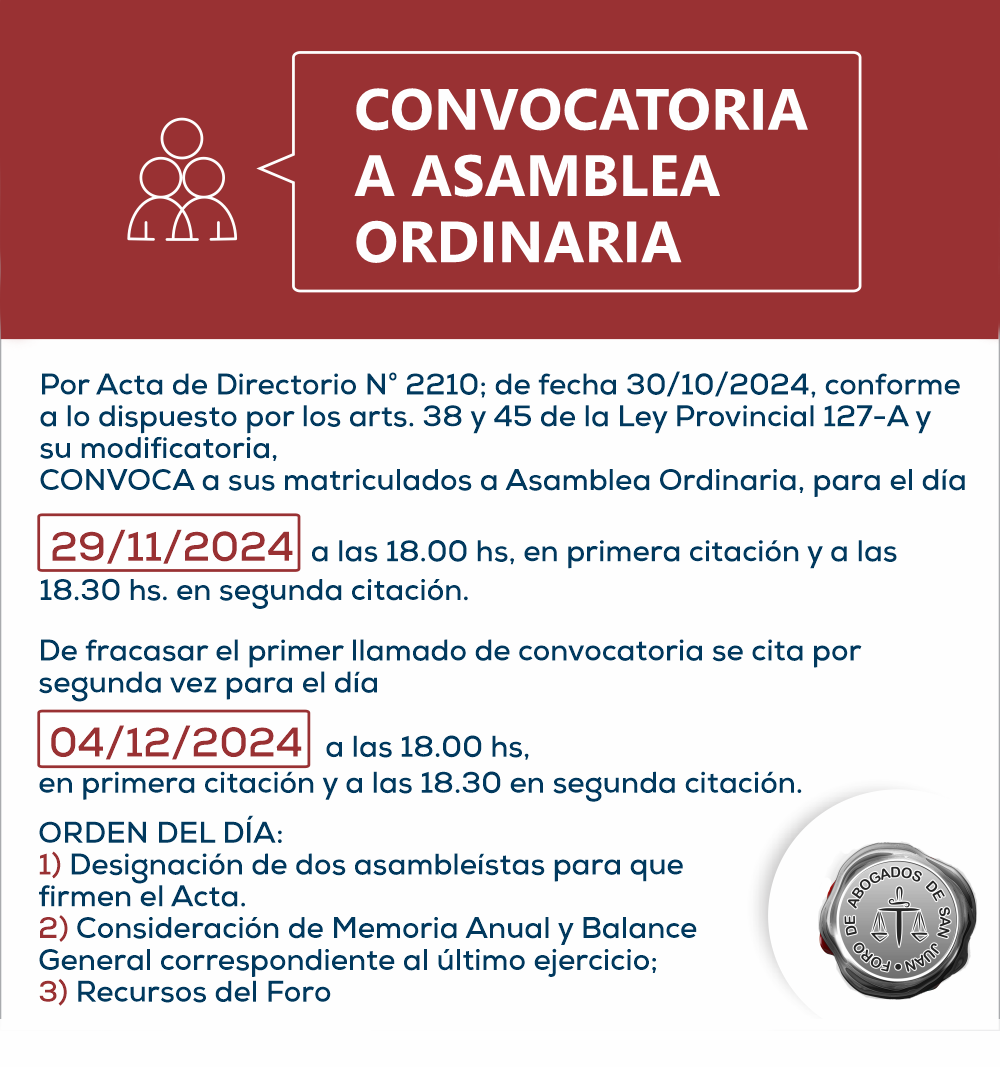 CONVOCATORIA A ASAMBLEA ORDINARIA

Por Acta de Directorio N° 2210; de fecha 30/10/2024, conforme a lo dispuesto por los arts. 38 y 45 de la Ley Provincial 127-A y su modificatoria,
CONVOCA a sus matriculados a Asamblea Ordinaria, para el día

29/11/2024 a las 18.00 hs, en primera citación y a las 18.30 hs. en segunda citación.

De fracasar el primer llamado de convocatoria se cita por segunda vez para el día

04/12/2024 a las 18.00 hs, en primera citación y a las 18.30 en segunda citación.

ORDEN DEL DÍA:
1) Designación de dos asambleístas para que firmen el Acta.
2) Consideración de Memoria Anual y Balance General correspondiente al último ejercicio;
3) Recursos del Foro

FORO DE ABOGADOS DE SAN JUAN